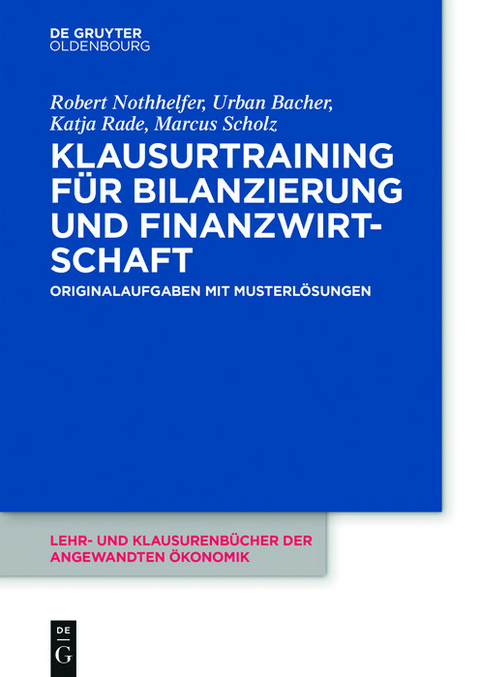 DE GRUYTER
OLDENBOURG

Robert Nothhelfer, Urban Bacher, Katja Rade, Marcus Scholz

KLAUSURTRAINING FÜR BILANZIERUNG UND FINANZWIRTSCHAFT

ORIGINALAUFGABEN MIT MUSTERLÖSUNGEN

LEHR- UND KLAUSURENBÜCHER DER ANGEWANDTEN ÖKONOMIK

DE
G